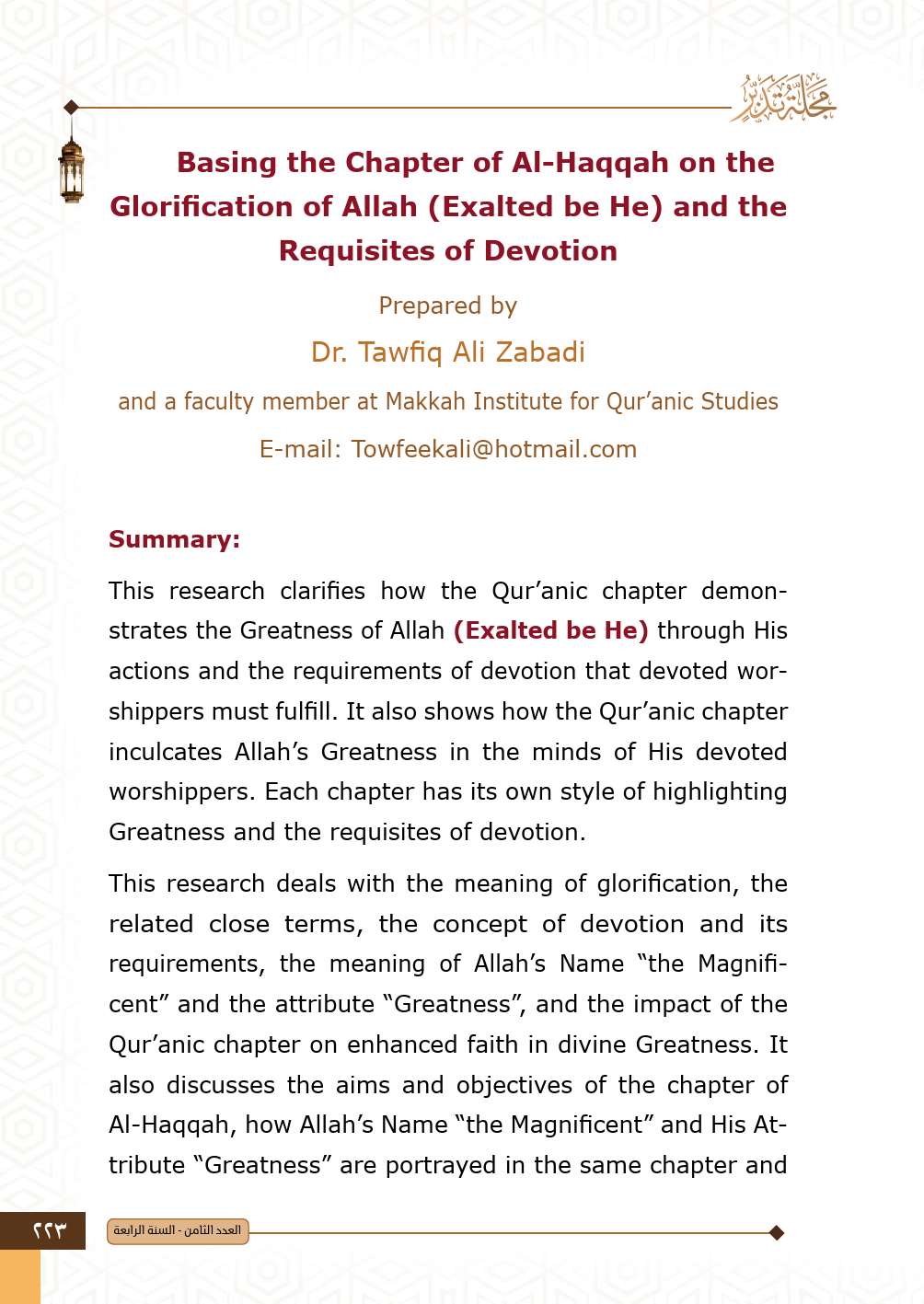 مجلة تدبر

Basing the Chapter of Al-Haqqah on the Glorification of Allah (Exalted be He) and the Requisites of Devotion

Prepared by

Dr. Tawfiq Ali Zabadi

and a faculty member at Makkah Institute for Qur'anic Studies

E-mail: Towfeekali@hotmail.com

Summary:

This research clarifies how the Qur'anic chapter demonstrates the Greatness of Allah (Exalted be He) through His actions and the requirements of devotion that devoted worshippers must fulfill. It also shows how the Qur'anic chapter inculcates Allah's Greatness in the minds of His devoted worshippers. Each chapter has its own style of highlighting Greatness and the requisites of devotion.

This research deals with the meaning of glorification, the related close terms, the concept of devotion and its requirements, the meaning of Allah's Name "the Magnificent" and the attribute "Greatness", and the impact of the Qur'anic chapter on enhanced faith in divine Greatness. It also discusses the aims and objectives of the chapter of Al-Haqqah, how Allah's Name "the Magnificent" and His Attribute "Greatness" are portrayed in the same chapter and

٢٢٣

العدد الثامن - السنة الرابعة